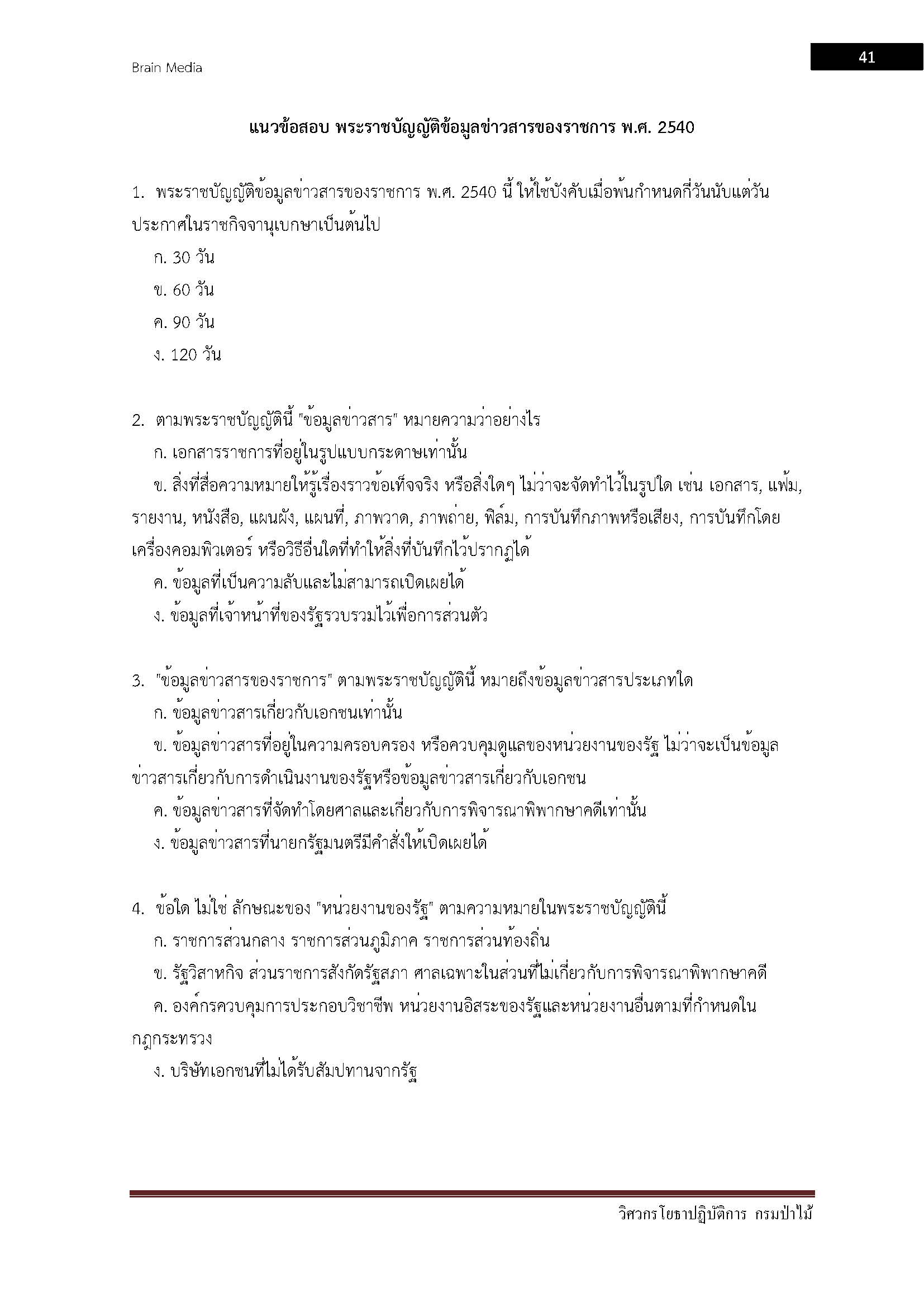 Brain Media

41

แนวข้อสอบ พระราชบัญญัติข้อมูลข่าวสารของราชการ พ.ศ. 2540

1. พระราชบัญญัติข้อมูลข่าวสารของราชการ พ.ศ. 2540 นี้ ให้ใช้บังคับเมื่อพ้นกำหนดกี่วันนับแต่วันประกาศในราชกิจจานุเบกษาเป็นต้นไป

ก. 30 วัน

ข. 60 วัน

ค. 90 วัน

ง. 120 วัน

2. ตามพระราชบัญญัตินี้ "ข้อมูลข่าวสาร" หมายความว่าอย่างไร

ก. เอกสารราชการที่อยู่ในรูปแบบกระดาษเท่านั้น

ข. สิ่งที่สื่อความหมายให้รู้เรื่องราวข้อเท็จจริง หรือสิ่งใดๆ ไม่ว่าจะจัดทำไว้ในรูปใด เช่น เอกสาร, แฟ้ม, รายงาน, หนังสือ, แผนผัง, แผนที่, ภาพวาด, ภาพถ่าย, ฟิล์ม, การบันทึกภาพหรือเสียง, การบันทึกโดยเครื่องคอมพิวเตอร์ หรือวิธีอื่นใดที่ทำให้สิ่งที่บันทึกไว้ปรากฏได้

ค. ข้อมูลที่เป็นความลับและไม่สามารถเปิดเผยได้

ง. ข้อมูลที่เจ้าหน้าที่ของรัฐรวบรวมไว้เพื่อการส่วนตัว

3. "ข้อมูลข่าวสารของราชการ" ตามพระราชบัญญัตินี้ หมายถึงข้อมูลข่าวสารประเภทใด

ก. ข้อมูลข่าวสารเกี่ยวกับเอกชนเท่านั้น

ข. ข้อมูลข่าวสารที่อยู่ในความครอบครอง หรือควบคุมดูแลของหน่วยงานของรัฐ ไม่ว่าจะเป็นข้อมูลข่าวสารเกี่ยวกับการดำเนินงานของรัฐหรือข้อมูลข่าวสารเกี่ยวกับเอกชน

ค. ข้อมูลข่าวสารที่จัดทำโดยศาลและเกี่ยวกับการพิจารณาพิพากษาคดีเท่านั้น

ง. ข้อมูลข่าวสารที่นายกรัฐมนตรีมีคำสั่งให้เปิดเผยได้

4. ข้อใด ไม่ใช่ ลักษณะของ "หน่วยงานของรัฐ" ตามความหมายในพระราชบัญญัตินี้

ก. ราชการส่วนกลาง ราชการส่วนภูมิภาค ราชการส่วนท้องถิ่น

ข. รัฐวิสาหกิจ ส่วนราชการสังกัดรัฐสภา ศาลเฉพาะในส่วนที่ไม่เกี่ยวกับการพิจารณาพิพากษาคดี

ค. องค์กรควบคุมการประกอบวิชาชีพ หน่วยงานอิสระของรัฐและหน่วยงานอื่นตามที่กำหนดในกฎกระทรวง

ง. บริษัทเอกชนที่ไม่ได้รับสัมปทานจากรัฐ

วิศวกรโยธาปฏิบัติการ กรมป่าไม้